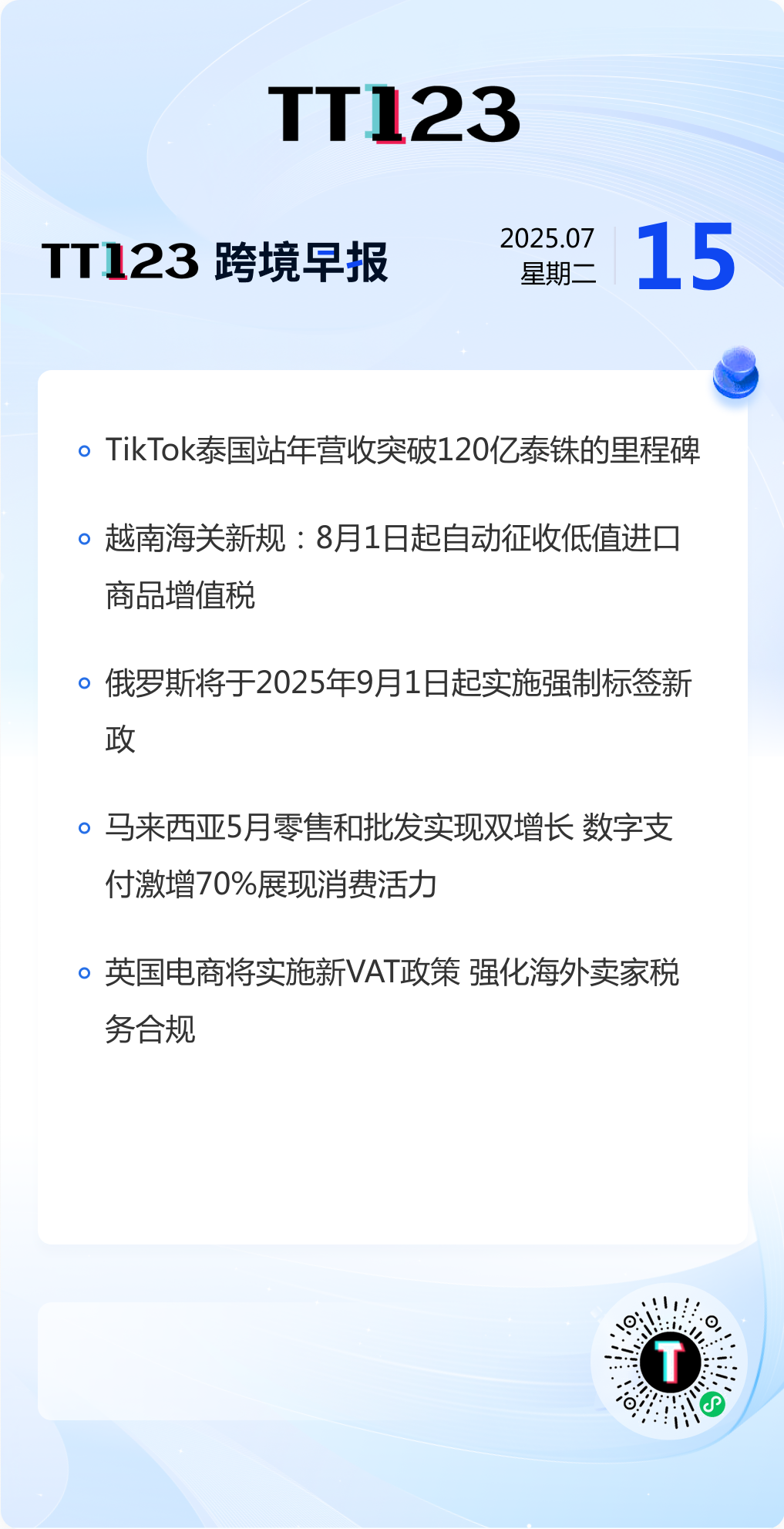 TT123

TT123 跨境早报

2025.07
星期二

15

• TikTok泰国站年营收突破120亿泰铢的里程碑

• 越南海关新规：8月1日起自动征收低值进口商品增值税

• 俄罗斯将于2025年9月1日起实施强制标签新政

• 马来西亚5月零售和批发实现双增长 数字支付激增70%展现消费活力

• 英国电商将实施新VAT政策 强化海外卖家税务合规